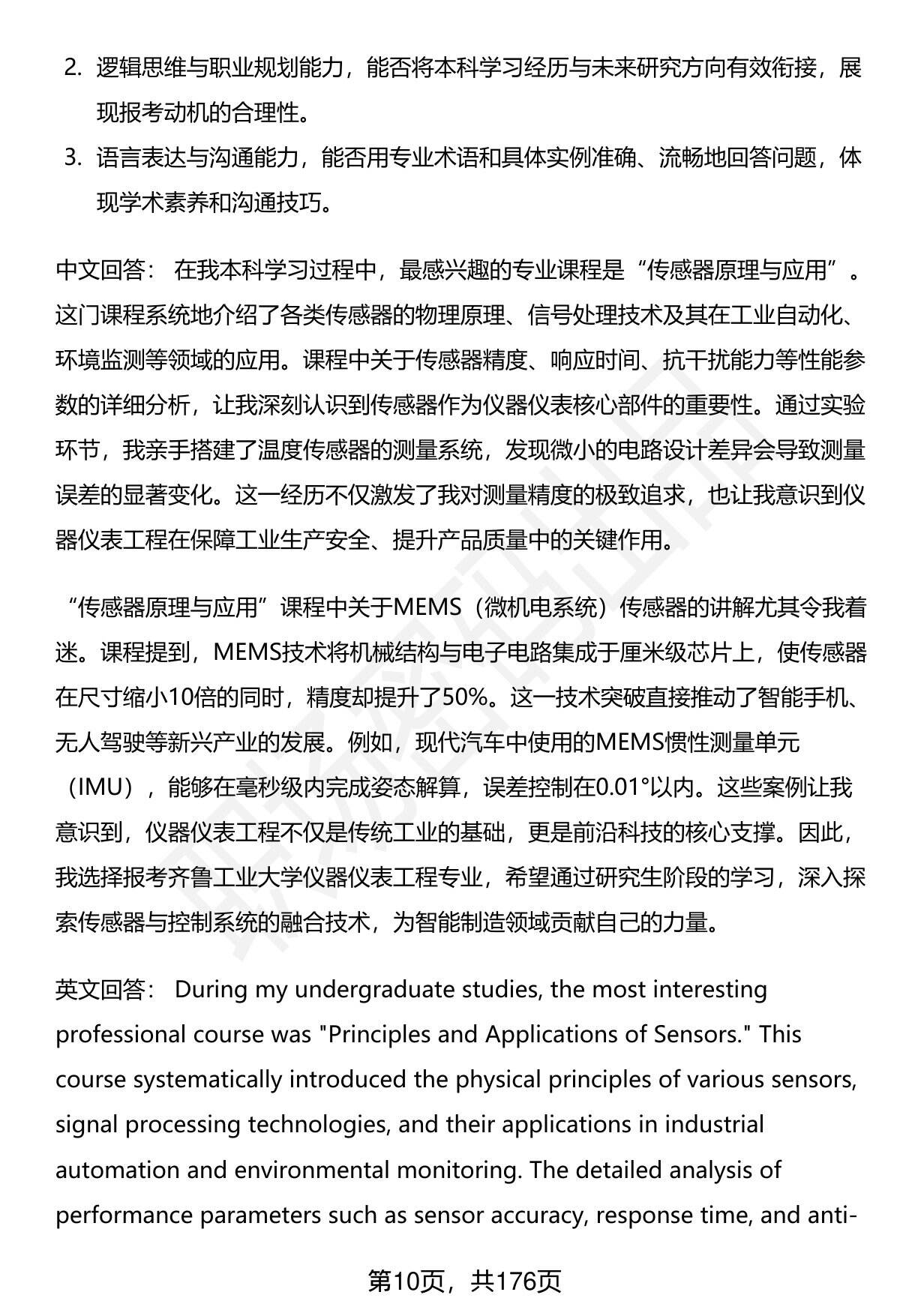 2. 逻辑思维与职业规划能力，能否将本科学习经历与未来研究方向有效衔接，展现报考动机的合理性。

3. 语言表达与沟通能力，能否用专业术语和具体实例准确、流畅地回答问题，体现学术素养和沟通技巧。

中文回答： 在我本科学习过程中，最感兴趣的专业课程是“传感器原理与应用”。这门课程系统地介绍了各类传感器的物理原理、信号处理技术及其在工业自动化、环境监测等领域的应用。课程中关于传感器精度、响应时间、抗干扰能力等性能参数的详细分析，让我深刻认识到传感器作为仪器仪表核心部件的重要性。通过实验环节，我亲手搭建了温度传感器的测量系统，发现微小的电路设计差异会导致测量误差的显著变化。这一经历不仅激发了我对测量精度的极致追求，也让我意识到仪器仪表工程在保障工业生产安全、提升产品质量中的关键作用。

“传感器原理与应用”课程中关于MEMS（微机电系统）传感器的讲解尤其令我着迷。课程提到，MEMS技术将机械结构与电子电路集成于厘米级芯片上，使传感器在尺寸缩小10倍的同时，精度却提升了50%。这一技术突破直接推动了智能手机、无人驾驶等新兴产业的发展。例如，现代汽车中使用的MEMS惯性测量单元（IMU），能够在毫秒级内完成姿态解算，误差控制在0.01°以内。这些案例让我意识到，仪器仪表工程不仅是传统工业的基础，更是前沿科技的核心支撑。因此，我选择报考齐鲁工业大学仪器仪表工程专业，希望通过研究生阶段的学习，深入探索传感器与控制系统的融合技术，为智能制造领域贡献自己的力量。

英文回答： During my undergraduate studies, the most interesting professional course was "Principles and Applications of Sensors." This course systematically introduced the physical principles of various sensors, signal processing technologies, and their applications in industrial automation and environmental monitoring. The detailed analysis of performance parameters such as sensor accuracy, response time, and anti-

第10页，共176页